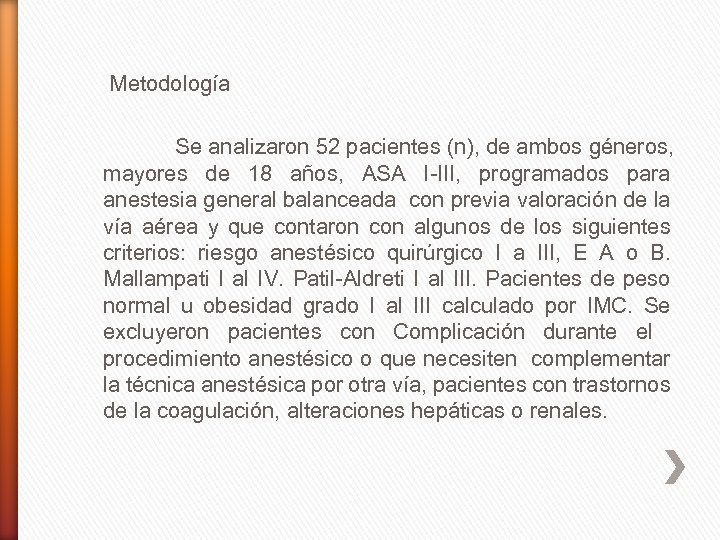 Metodología

Se analizaron 52 pacientes (n), de ambos géneros, mayores de 18 años, ASA I-III, programados para anestesia general balanceada con previa valoración de la vía aérea y que contaron con algunos de los siguientes criterios: riesgo anestésico quirúrgico I a III, E A o B. Mallampati I al IV. Patil-Aldreti I al III. Pacientes de peso normal u obesidad grado I al III calculado por IMC. Se excluyeron pacientes con Complicación durante el procedimiento anestésico o que necesiten complementar la técnica anestésica por otra vía, pacientes con trastornos de la coagulación, alteraciones hepáticas o renales.